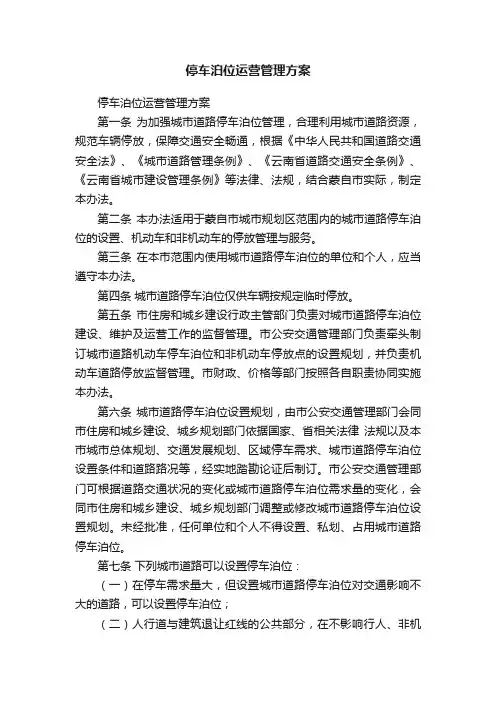 停车泊位运营管理方案

停车泊位运营管理方案

第一条 为加强城市道路停车泊位管理，合理利用城市道路资源，规范车辆停放，保障交通安全畅通，根据《中华人民共和国道路交通安全法》、《城市道路管理条例》、《云南省道路交通安全条例》、《云南省城市建设管理条例》等法律、法规，结合蒙自市实际，制定本办法。

第二条 本办法适用于蒙自市城市规划区范围内的城市道路停车泊位的设置、机动车和非机动车的停放管理与服务。

第三条 在本市范围内使用城市道路停车泊位的单位和个人，应当遵守本办法。

第四条 城市道路停车泊位仅供车辆按规定临时停放。

第五条 市住房和城乡建设行政主管部门负责对城市道路停车泊位建设、维护及运营工作的监督管理。市公安交通管理部门负责牵头制订城市道路机动车停车泊位和非机动车停放点的设置规划，并负责机动车道路停放监督管理。市财政、价格等部门按照各自职责协同实施本办法。

第六条 城市道路停车泊位设置规划，由市公安交通管理部门会同市住房和城乡建设、城乡规划部门依据国家、省相关法律 法规以及本市城市总体规划、交通发展规划、区域停车需求、城市道路停车泊位设置条件和道路路况等，经实地踏勘论证后制订。市公安交通管理部门可根据道路交通状况的变化或城市道路停车泊位需求量的变化，会同市住房和城乡建设、城乡规划部门调整或修改城市道路停车泊位设置规划。未经批准，任何单位和个人不得设置、私划、占用城市道路停车泊位。

第七条 下列城市道路可以设置停车泊位：

（一）在停车需求量大，但设置城市道路停车泊位对交通影响不大的道路，可以设置停车泊位；

（二）人行道与建筑退让红线的公共部分，在不影响行人、非机